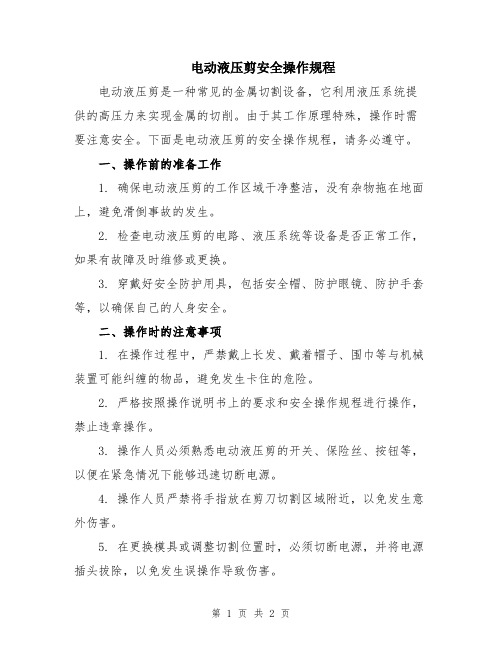 电动液压剪安全操作规程

电动液压剪是一种常见的金属切割设备，它利用液压系统提供的高压力来实现金属的切削。由于其工作原理特殊，操作时需要注意安全。下面是电动液压剪的安全操作规程，请务必遵守。

一、操作前的准备工作

1. 确保电动液压剪的工作区域干净整洁，没有杂物拖在地面上，避免滑倒事故的发生。

2. 检查电动液压剪的电路、液压系统等设备是否正常工作，如果有故障及时维修或更换。

3. 穿戴好安全防护用具，包括安全帽、防护眼镜、防护手套等，以确保自己的人身安全。

二、操作时的注意事项

1. 在操作过程中，严禁戴上长发、戴着帽子、围巾等与机械装置可能纠缠的物品，避免发生卡住的危险。

2. 严格按照操作说明书上的要求和安全操作规程进行操作，禁止违章操作。

3. 操作人员必须熟悉电动液压剪的开关、保险丝、按钮等，以便在紧急情况下能够迅速切断电源。

4. 操作人员严禁将手指放在剪刀切割区域附近，以免发生意外伤害。

5. 在更换模具或调整切割位置时，必须切断电源，并将电源插头拔除，以免发生误操作导致伤害。

第 1 页 共 2 页